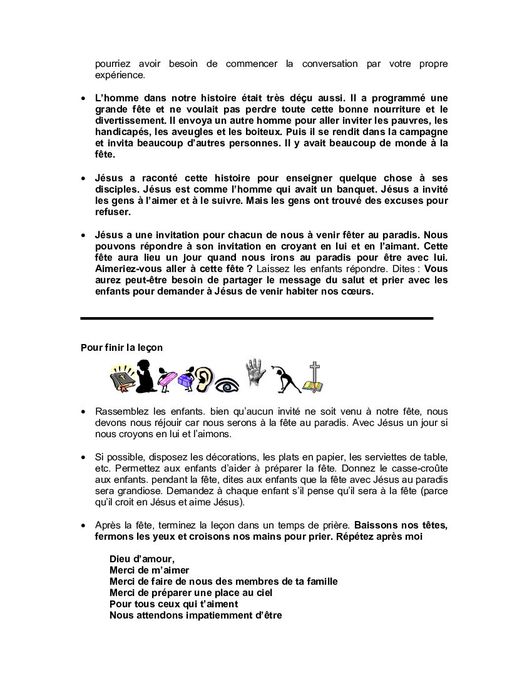 pourriez avoir besoin de commencer la conversation par votre propre expérience.

• L'homme dans notre histoire était très déçu aussi. Il a programmé une grande fête et ne voulait pas perdre toute cette bonne nourriture et le divertissement. Il envoya un autre homme pour aller inviter les pauvres, les handicapés, les aveugles et les boiteux. Puis il se rendit dans la campagne et invita beaucoup d'autres personnes. Il y avait beaucoup de monde à la fête.

• Jésus a raconté cette histoire pour enseigner quelque chose à ses disciples. Jésus est comme l'homme qui avait un banquet. Jésus a invité les gens à l'aimer et à le suivre. Mais les gens ont trouvé des excuses pour refuser.

• Jésus a une invitation pour chacun de nous à venir fêter au paradis. Nous pouvons répondre à son invitation en croyant en lui et en l'aimant. Cette fête aura lieu un jour quand nous irons au paradis pour être avec lui. Aimeriez-vous aller à cette fête ? Laissez les enfants répondre. Dites : Vous aurez peut-être besoin de partager le message du salut et prier avec les enfants pour demander à Jésus de venir habiter nos cœurs.

Pour finir la leçon

• Rassemblez les enfants. bien qu'aucun invité ne soit venu à notre fête, nous devons nous réjouir car nous serons à la fête au paradis. Avec Jésus un jour si nous croyons en lui et l'aimons.

• Si possible, disposez les décorations, les plats en papier, les serviettes de table, etc. Permettez aux enfants d'aider à préparer la fête. Donnez le casse-croûte aux enfants. pendant la fête, dites aux enfants que la fête avec Jésus au paradis sera grandiose. Demandez à chaque enfant s'il pense qu'il sera à la fête (parce qu'il croit en Jésus et aime Jésus).

• Après la fête, terminez la leçon dans un temps de prière. Baissons nos têtes, fermons les yeux et croisons nos mains pour prier. Répétez après moi

Dieu d'amour,
Merci de m'aimer
Merci de faire de nous des membres de ta famille
Merci de préparer une place au ciel
Pour tous ceux qui t'aiment
Nous attendons impatiemment d'être